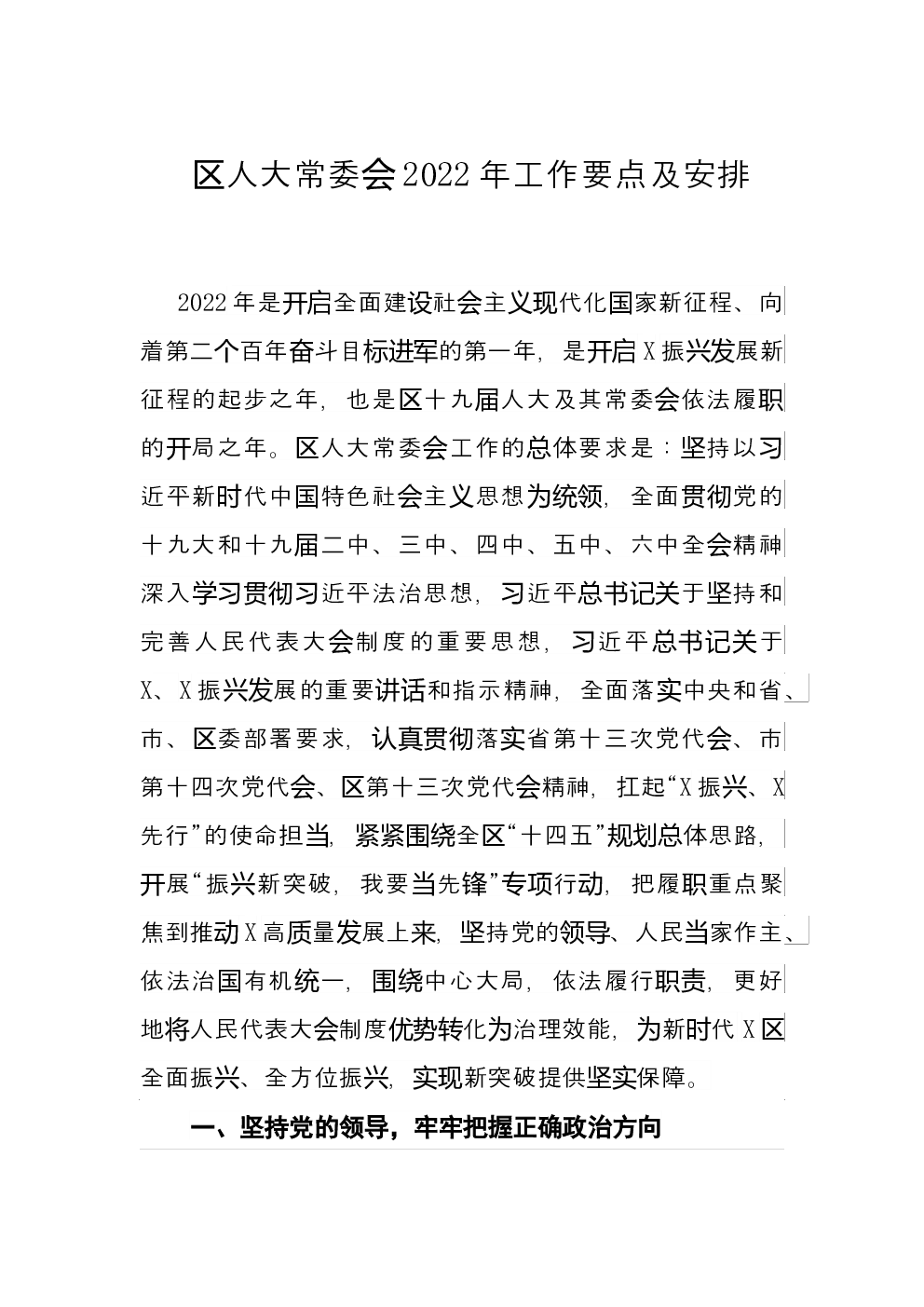 区人大常委会2022年工作要点及安排

2022年是开启全面建设社会主义现代化国家新征程、向着第二个百年奋斗目标进军的第一年，是开启X振兴发展新征程的起步之年，也是区十九届人大及其常委会依法履职的开局之年。区人大常委会工作的总体要求是：坚持以习近平新时代中国特色社会主义思想为统领，全面贯彻党的十九大和十九届二中、三中、四中、五中、六中全会精神深入学习贯彻习近平法治思想，习近平总书记关于坚持和完善人民代表大会制度的重要思想，习近平总书记关于X、X振兴发展的重要讲话和指示精神，全面落实中央和省、市、区委部署要求，认真贯彻落实省第十三次党代会、市第十四次党代会、区第十三次党代会精神，扛起“X振兴、X先行”的使命担当，紧紧围绕全区“十四五”规划总体思路，开展“振兴新突破，我要当先锋”专项行动，把履职重点聚焦到推动X高质量发展上来，坚持党的领导、人民当家作主、依法治国有机统一，围绕中心大局，依法履行职责，更好地将人民代表大会制度优势转化为治理效能，为新时代X区全面振兴、全方位振兴，实现新突破提供坚实保障。

一、坚持党的领导，牢牢把握正确政治方向